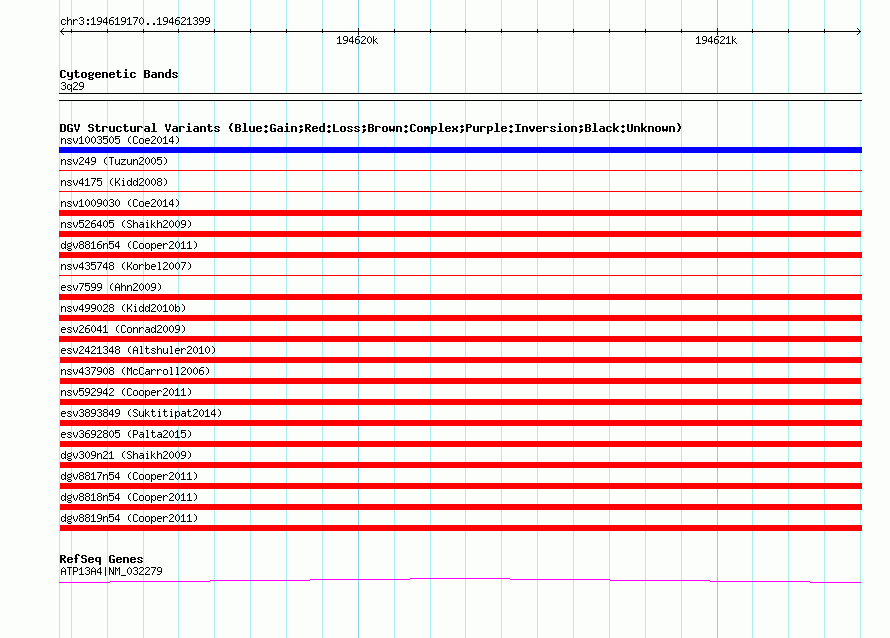 chr3:194619170..194621399

194620k

194621k

Cytogenetic Bands
3q29

DGV Structural Variants (Blue:Gain;Red:Loss;Brown:Complex;Purple:Inversion;Black:Unknown)
nsv1003505 (Coe2014)
nsv249 (Tuzun2005)
nsv4175 (Kidd2008)
nsv1009030 (Coe2014)
nsv526405 (Shaikh2009)
dgv8816n54 (Cooper2011)
nsv435748 (Korbel2007)
esv7599 (Ahn2009)
nsv499028 (Kidd2010b)
esv26041 (Conrad2009)
esv2421348 (Altshuler2010)
nsv437908 (McCarroll2006)
nsv592942 (Cooper2011)
esv3893849 (Suktitipat2014)
esv3692805 (Palta2015)
dgv309n21 (Shaikh2009)
dgv8817n54 (Cooper2011)
dgv8818n54 (Cooper2011)
dgv8819n54 (Cooper2011)

RefSeq Genes
ATP13A4|NM_032279